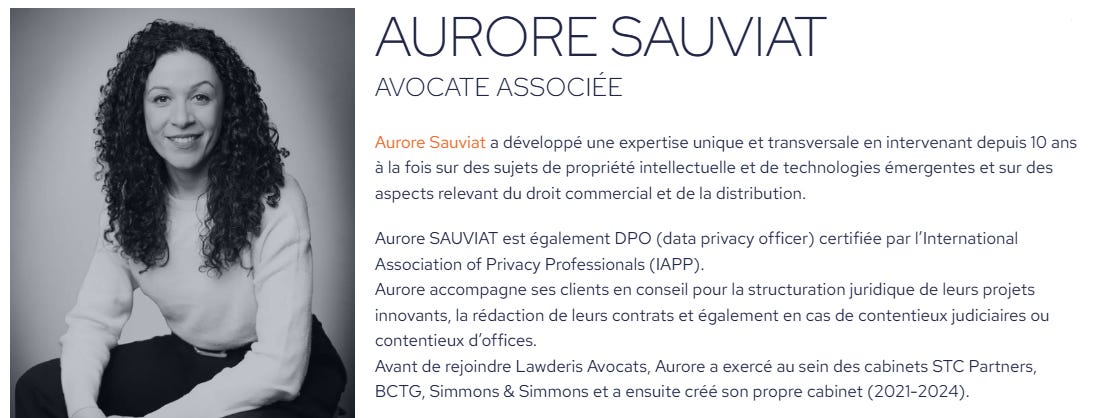 AURORE SAUVIAT
AVOCATE ASSOCIÉE

Aurore Sauviat a développé une expertise unique et transversale en intervenant depuis 10 ans à la fois sur des sujets de propriété intellectuelle et de technologies émergentes et sur des aspects relevant du droit commercial et de la distribution.

Aurore SAUVIAT est également DPO (data privacy officer) certifiée par l'International Association of Privacy Professionals (IAPP).
Aurore accompagne ses clients en conseil pour la structuration juridique de leurs projets innovants, la rédaction de leurs contrats et également en cas de contentieux judiciaires ou contentieux d'offices.
Avant de rejoindre Lawderis Avocats, Aurore a exercé au sein des cabinets STC Partners, BCTG, Simmons & Simmons et a ensuite créé son propre cabinet (2021-2024).